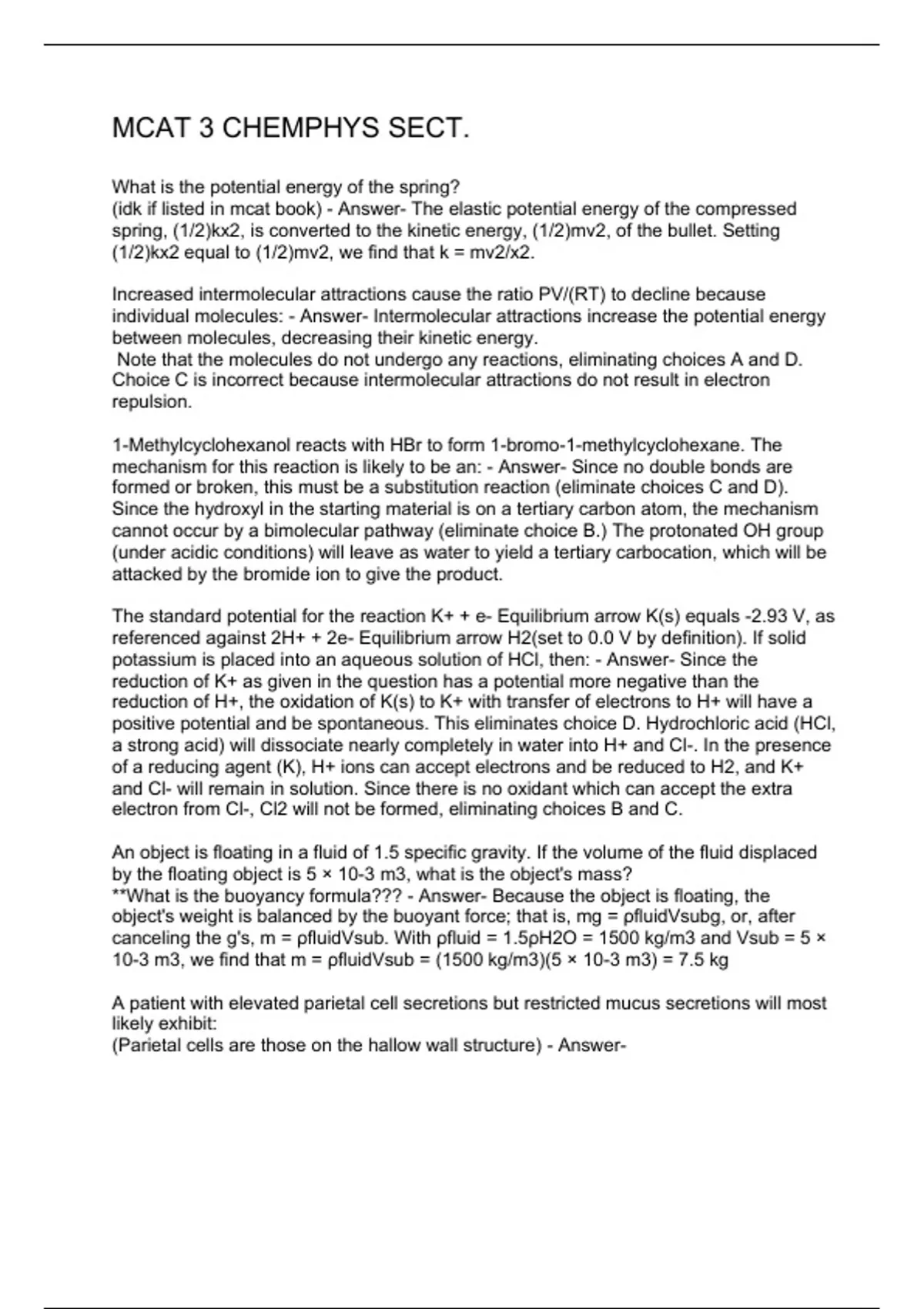 MCAT 3 CHEMPHYS SECT.

What is the potential energy of the spring?
(idk if listed in mcat book) - Answer- The elastic potential energy of the compressed spring, (1/2)kx2, is converted to the kinetic energy, (1/2)mv2, of the bullet. Setting (1/2)kx2 equal to (1/2)mv2, we find that k = mv2/x2.

Increased intermolecular attractions cause the ratio PV/(RT) to decline because individual molecules: - Answer- Intermolecular attractions increase the potential energy between molecules, decreasing their kinetic energy.
Note that the molecules do not undergo any reactions, eliminating choices A and D. Choice C is incorrect because intermolecular attractions do not result in electron repulsion.

1-Methylcyclohexanol reacts with HBr to form 1-bromo-1-methylcyclohexane. The mechanism for this reaction is likely to be an: - Answer- Since no double bonds are formed or broken, this must be a substitution reaction (eliminate choices C and D). Since the hydroxyl in the starting material is on a tertiary carbon atom, the mechanism cannot occur by a bimolecular pathway (eliminate choice B.) The protonated OH group (under acidic conditions) will leave as water to yield a tertiary carbocation, which will be attacked by the bromide ion to give the product.

The standard potential for the reaction K+ + e- Equilibrium arrow K(s) equals -2.93 V, as referenced against 2H+ + 2e- Equilibrium arrow H2(set to 0.0 V by definition). If solid potassium is placed into an aqueous solution of HCl, then: - Answer- Since the reduction of K+ as given in the question has a potential more negative than the reduction of H+, the oxidation of K(s) to K+ with transfer of electrons to H+ will have a positive potential and be spontaneous. This eliminates choice D. Hydrochloric acid (HCl, a strong acid) will dissociate nearly completely in water into H+ and Cl-. In the presence of a reducing agent (K), H+ ions can accept electrons and be reduced to H2, and K+ and Cl- will remain in solution. Since there is no oxidant which can accept the extra electron from Cl-, Cl2 will not be formed, eliminating choices B and C.

An object is floating in a fluid of 1.5 specific gravity. If the volume of the fluid displaced by the floating object is 5 × 10-3 m3, what is the object's mass?
**What is the buoyancy formula??? - Answer- Because the object is floating, the object's weight is balanced by the buoyant force; that is, mg = ρfluidVsubg, or, after canceling the g's, m = ρfluidVsub. With ρfluid = 1.5ρH2O = 1500 kg/m3 and Vsub = 5 × 10-3 m3, we find that m = ρfluidVsub = (1500 kg/m3)(5 × 10-3 m3) = 7.5 kg

A patient with elevated parietal cell secretions but restricted mucus secretions will most likely exhibit:
(Parietal cells are those on the hallow wall structure) - Answer-